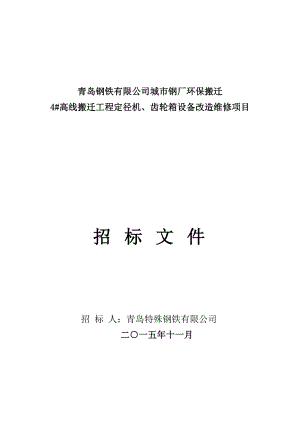 青岛钢铁有限公司城市钢厂环保搬迁
4#高线搬迁工程定径机、齿轮箱设备改造维修项目

招 标 文 件

招 标 人：青岛特殊钢铁有限公司
二〇一五年十一月